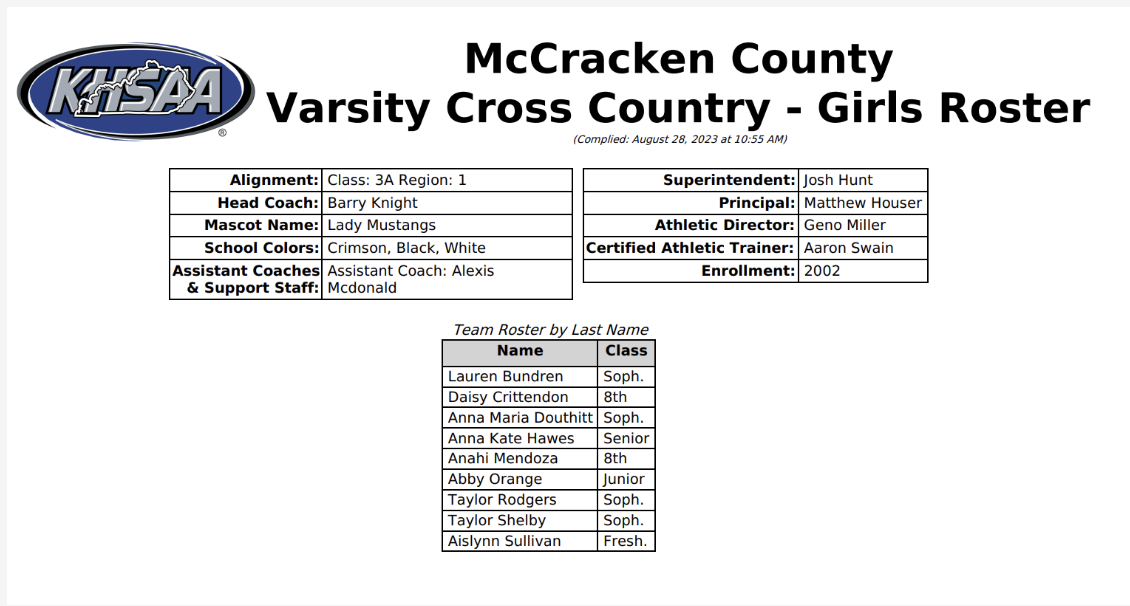 KHSAA

McCracken County
Varsity Cross Country - Girls Roster

(Complied: August 28, 2023 at 10:55 AM)

| | |
|---|---|
| Alignment: | Class: 3A Region: 1 |
| Head Coach: | Barry Knight |
| Mascot Name: | Lady Mustangs |
| School Colors: | Crimson, Black, White |
| Assistant Coaches & Support Staff: | Assistant Coach: Alexis Mcdonald |

| | |
|---|---|
| Superintendent: | Josh Hunt |
| Principal: | Matthew Houser |
| Athletic Director: | Geno Miller |
| Certified Athletic Trainer: | Aaron Swain |
| Enrollment: | 2002 |

Team Roster by Last Name

| Name | Class |
|---|---|
| Lauren Bundren | Soph. |
| Daisy Crittendon | 8th |
| Anna Maria Douthitt | Soph. |
| Anna Kate Hawes | Senior |
| Anahi Mendoza | 8th |
| Abby Orange | Junior |
| Taylor Rodgers | Soph. |
| Taylor Shelby | Soph. |
| Aislynn Sullivan | Fresh. |